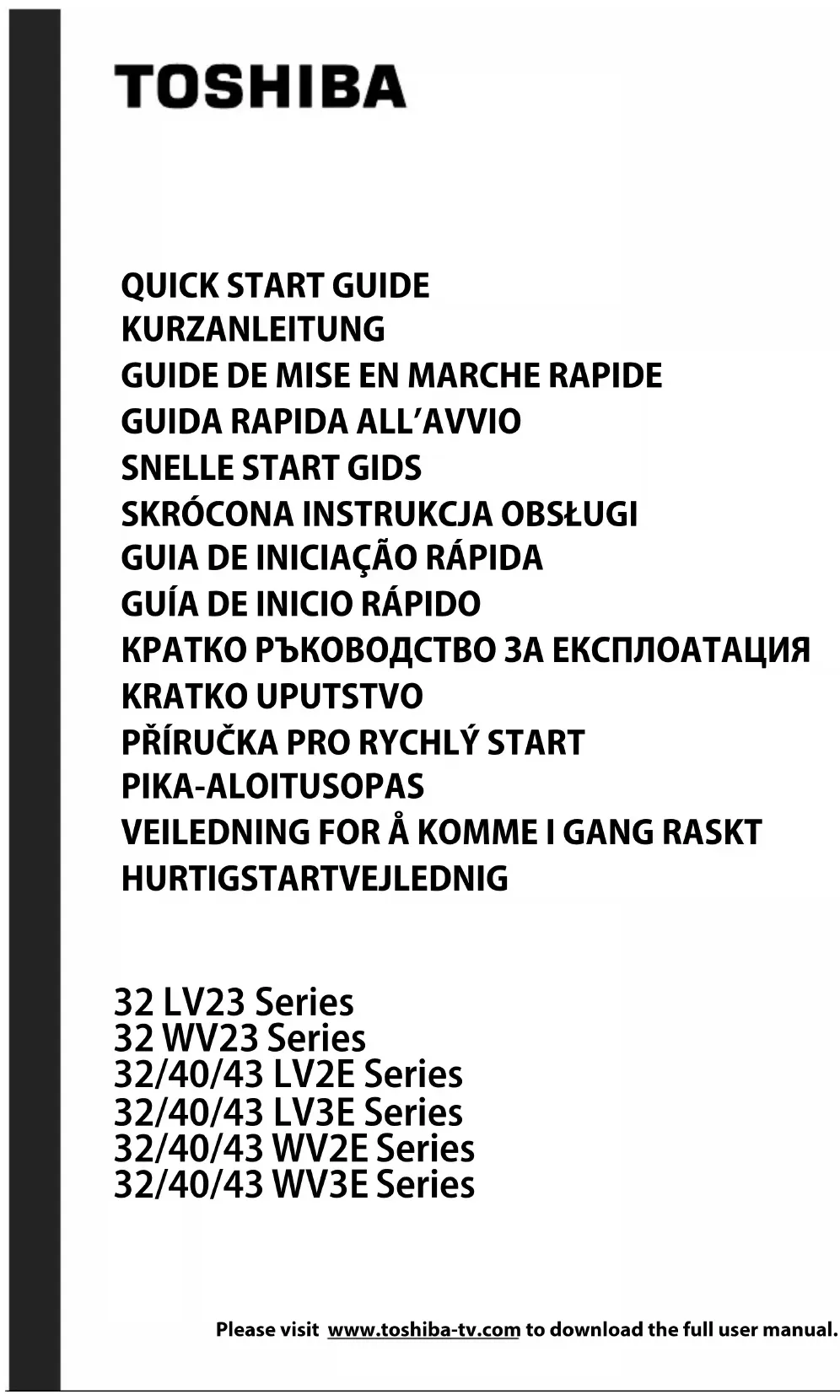 TOSHIBA

QUICK START GUIDE
KURZANLEITUNG
GUIDE DE MISE EN MARCHE RAPIDE
GUIDA RAPIDA ALL'AVVIO
SNELLE START GIDS
SKRÓCONA INSTRUKCJA OBSŁUGI
GUIA DE INICIAÇÃO RÁPIDA
GUÍA DE INICIO RÁPIDO
КРАТКО РЪКОВОДСТВО ЗА ЕКСПЛОАТАЦИЯ
KRATKO UPUTSTVO
PŘÍRUČKA PRO RYCHLÝ START
PIKA-ALOITUSOPAS
VEILEDNING FOR Å KOMME I GANG RASKT
HURTIGSTARTVEJLEDNIG

32 LV23 Series
32 WV23 Series
32/40/43 LV2E Series
32/40/43 LV3E Series
32/40/43 WV2E Series
32/40/43 WV3E Series

Please visit www.toshiba-tv.com to download the full user manual.